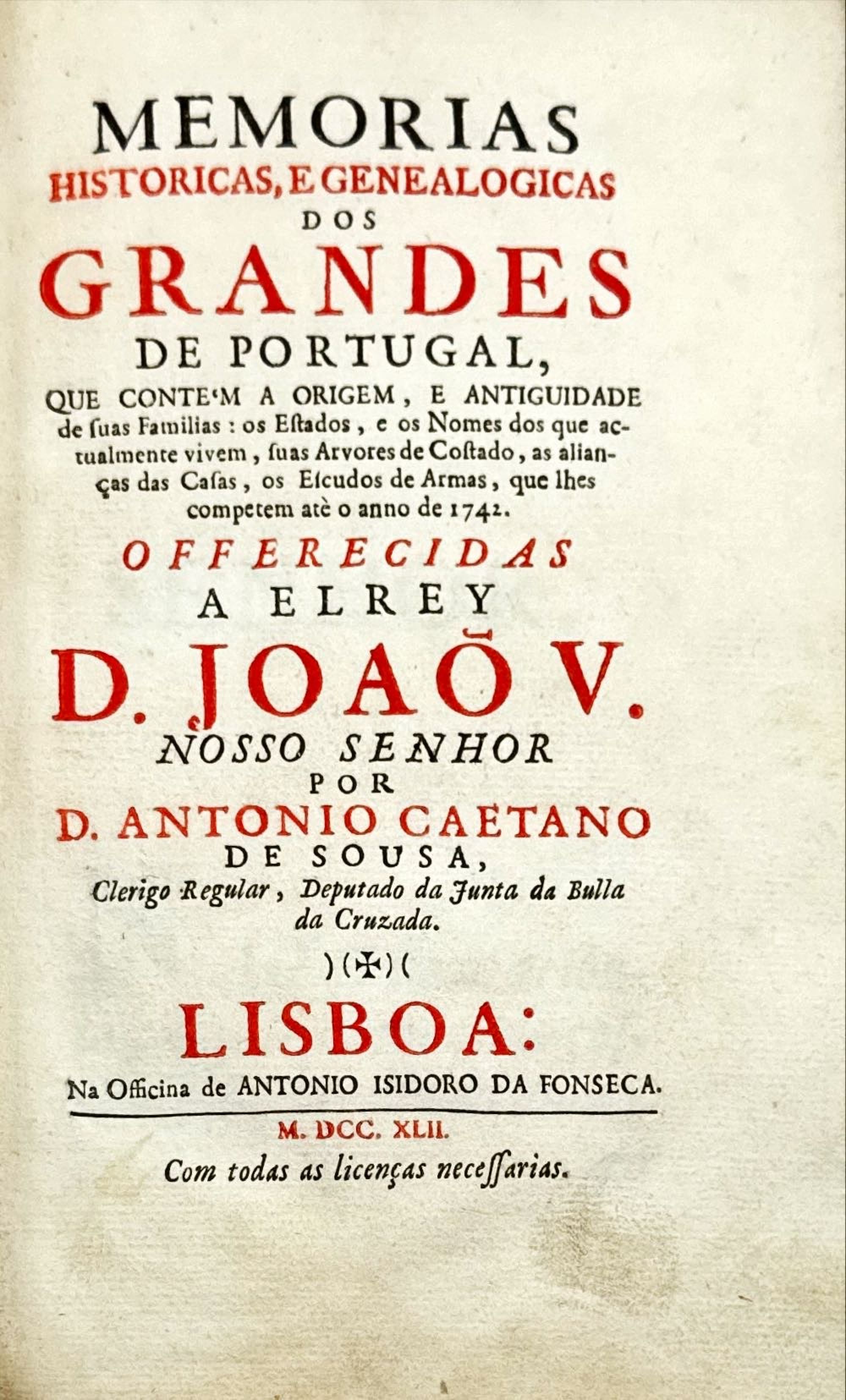 MEMORIAS
HISTORICAS, E GENEALOGICAS
DOS
GRANDES
DE PORTUGAL,
QUE CONTE'M A ORIGEM, E ANTIGUIDADE de ſuas Familias: os Eſtados, e os Nomes dos que actualmente vivem, ſuas Arvores de Coſtado, as alianças das Caſas, os Eſcudos de Armas, que lhes competem atè o anno de 1742.

OFFERECIDAS
A ELREY
D. JOAÕ V.
NOSSO SENHOR
POR
D. ANTONIO CAETANO
DE SOUSA,
Clerigo Regular, Deputado da Junta da Bulla da Cruzada.

)(✠)(

LISBOA:
Na Officina de ANTONIO ISIDORO DA FONSECA.

M. DCC. XLII.
Com todas as licenças neceſſarias.